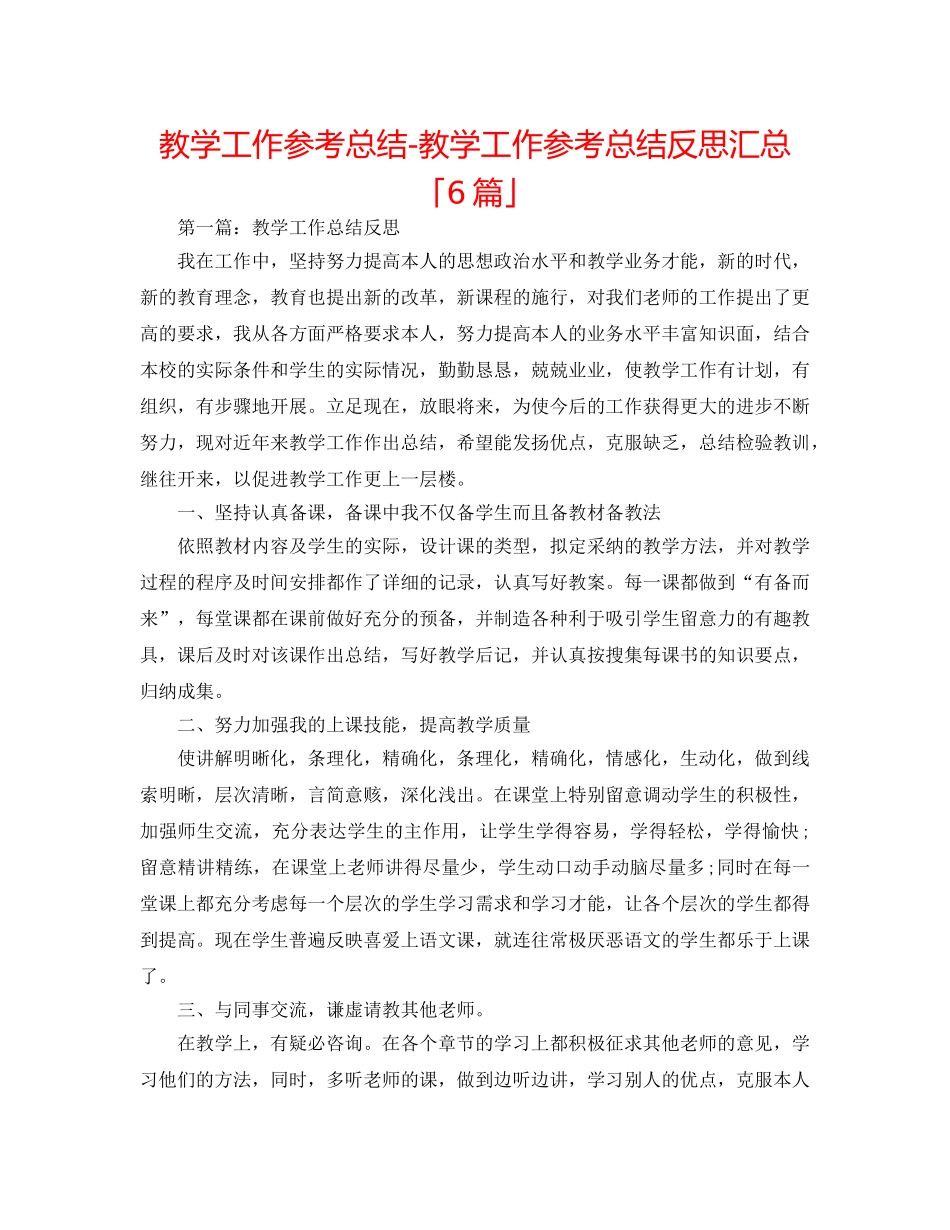 教学工作参考总结-教学工作参考总结反思汇总「6篇」

第一篇：教学工作总结反思

我在工作中，坚持努力提高本人的思想政治水平和教学业务才能，新的时代，新的教育理念，教育也提出新的改革，新课程的施行，对我们老师的工作提出了更高的要求，我从各方面严格要求本人，努力提高本人的业务水平丰富知识面，结合本校的实际条件和学生的实际情况，勤勤恳恳，兢兢业业，使教学工作有计划，有组织，有步骤地开展。立足现在，放眼将来，为使今后的工作获得更大的进步不断努力，现对近年来教学工作作出总结，希望能发扬优点，克服缺乏，总结检验教训，继往开来，以促进教学工作更上一层楼。

一、坚持认真备课，备课中我不仅备学生而且备教材备教法

依照教材内容及学生的实际，设计课的类型，拟定采纳的教学方法，并对教学过程的程序及时间安排都作了详细的记录，认真写好教案。每一课都做到“有备而来”，每堂课都在课前做好充分的预备，并制造各种利于吸引学生留意力的有趣教具，课后及时对该课作出总结，写好教学后记，并认真按搜集每课书的知识要点，归纳成集。

二、努力加强我的上课技能，提高教学质量

使讲解明晰化，条理化，精确化，条理化，精确化，情感化，生动化，做到线索明晰，层次清晰，言简意赅，深化浅出。在课堂上特别留意调动学生的积极性，加强师生交流，充分表达学生的主作用，让学生学得容易，学得轻松，学得愉快；留意精讲精练，在课堂上老师讲得尽量少，学生动口动手动脑尽量多；同时在每一堂课上都充分考虑每一个层次的学生学习需求和学习才能，让各个层次的学生都得到提高。现在学生普遍反映喜爱上语文课，就连往常极厌恶语文的学生都乐于上课了。

三、与同事交流，谦虚请教其他老师。

在教学上，有疑必咨询。在各个章节的学习上都积极征求其他老师的意见，学习他们的方法，同时，多听老师的课，做到边听边讲，学习别人的优点，克服本人